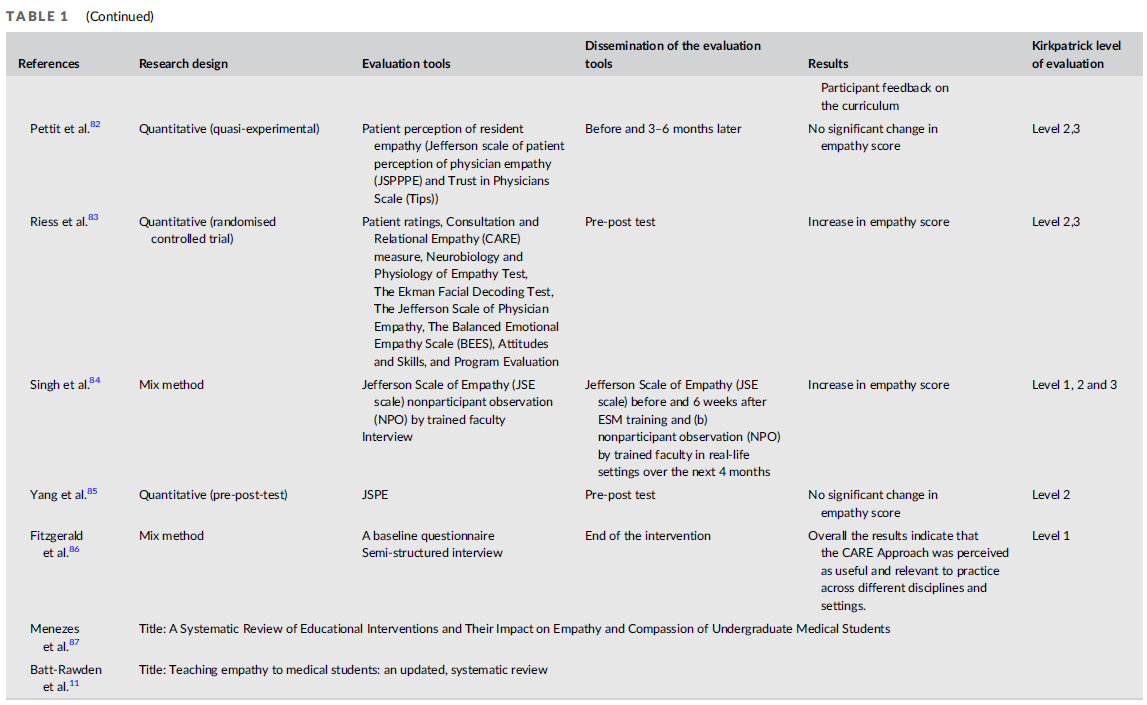 TABLE 1 (Continued)

| References | Research design | Evaluation tools | Dissemination of the evaluation tools | Results | Kirkpatrick level of evaluation |
|---|---|---|---|---|---|
| | | | | Participant feedback on the curriculum | |
| Pettit et al.$^{82}$ | Quantitative (quasi-experimental) | Patient perception of resident empathy (Jefferson scale of patient perception of physician empathy (JSPPPE) and Trust in Physicians Scale (Tips)) | Before and 3–6 months later | No significant change in empathy score | Level 2,3 |
| Riess et al.$^{83}$ | Quantitative (randomised controlled trial) | Patient ratings, Consultation and Relational Empathy (CARE) measure, Neurobiology and Physiology of Empathy Test, The Ekman Facial Decoding Test, The Jefferson Scale of Physician Empathy, The Balanced Emotional Empathy Scale (BEES), Attitudes and Skills, and Program Evaluation | Pre-post test | Increase in empathy score | Level 2,3 |
| Singh et al.$^{84}$ | Mix method | Jefferson Scale of Empathy (JSE scale) nonparticipant observation (NPO) by trained faculty Interview | Jefferson Scale of Empathy (JSE scale) before and 6 weeks after ESM training and (b) nonparticipant observation (NPO) by trained faculty in real-life settings over the next 4 months | Increase in empathy score | Level 1, 2 and 3 |
| Yang et al.$^{85}$ | Quantitative (pre-post-test) | JSPE | Pre-post test | No significant change in empathy score | Level 2 |
| Fitzgerald et al.$^{86}$ | Mix method | A baseline questionnaire Semi-structured interview | End of the intervention | Overall the results indicate that the CARE Approach was perceived as useful and relevant to practice across different disciplines and settings. | Level 1 |
| Menezes et al.$^{87}$ | Title: A Systematic Review of Educational Interventions and Their Impact on Empathy and Compassion of Undergraduate Medical Students | | | | |
| Batt-Rawden et al.$^{11}$ | Title: Teaching empathy to medical students: an updated, systematic review | | | | |